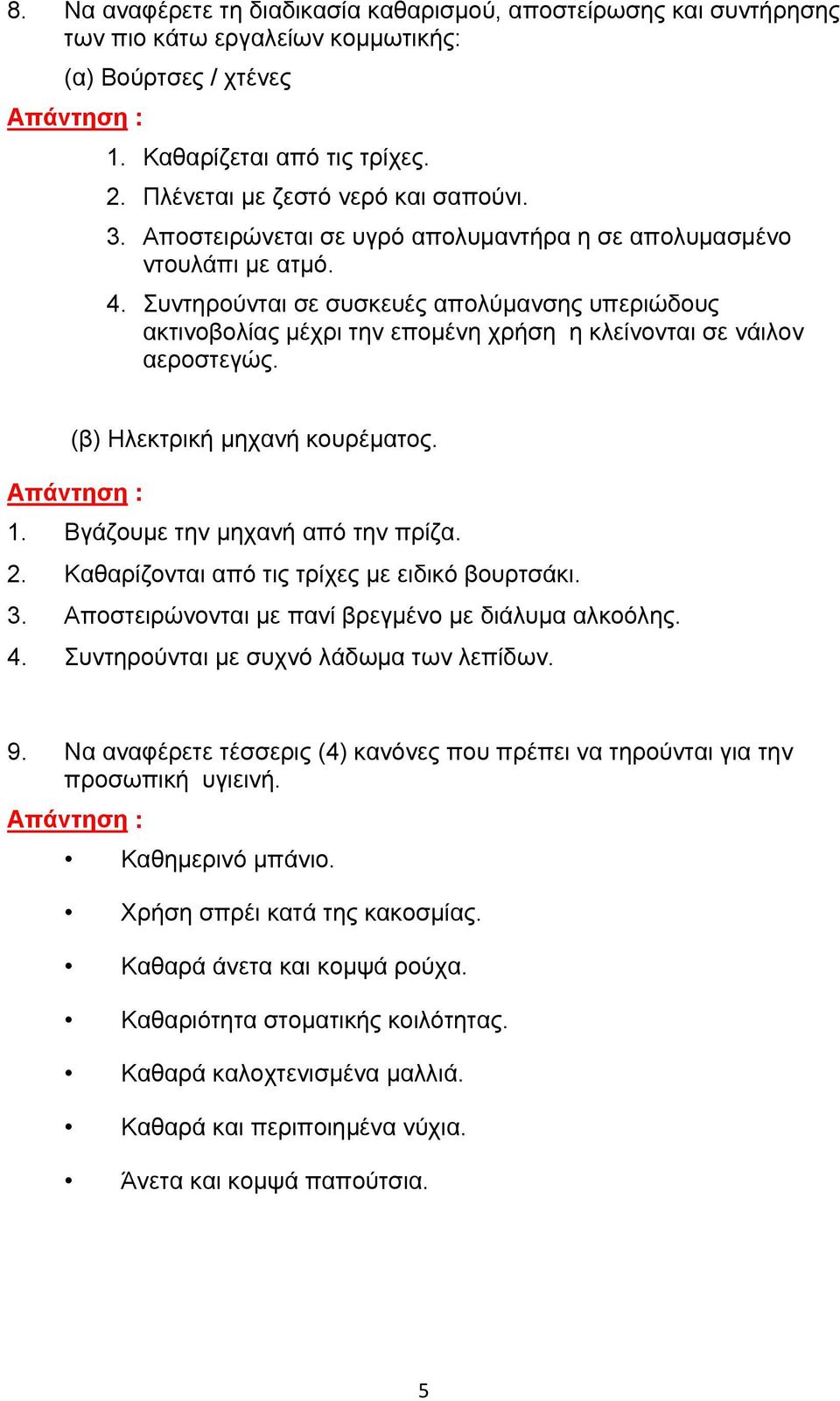 8. Να αναφέρετε τη διαδικασία καθαρισμού, αποστείρωσης και συντήρησης των πιο κάτω εργαλείων κομμωτικής:

(α) Βούρτσες / χτένες

Απάντηση :

1. Καθαρίζεται από τις τρίχες.
2. Πλένεται με ζεστό νερό και σαπούνι.
3. Αποστειρώνεται σε υγρό απολυμαντήρα η σε απολυμασμένο ντουλάπι με ατμό.
4. Συντηρούνται σε συσκευές απολύμανσης υπεριώδους ακτινοβολίας μέχρι την επομένη χρήση η κλείνονται σε νάιλον αεροστεγώς.

(β) Ηλεκτρική μηχανή κουρέματος.

Απάντηση :

1. Βγάζουμε την μηχανή από την πρίζα.
2. Καθαρίζονται από τις τρίχες με ειδικό βουρτσάκι.
3. Αποστειρώνονται με πανί βρεγμένο με διάλυμα αλκοόλης.
4. Συντηρούνται με συχνό λάδωμα των λεπίδων.

9. Να αναφέρετε τέσσερις (4) κανόνες που πρέπει να τηρούνται για την προσωπική υγιεινή.

Απάντηση :

• Καθημερινό μπάνιο.
• Χρήση σπρέι κατά της κακοσμίας.
• Καθαρά άνετα και κομψά ρούχα.
• Καθαριότητα στοματικής κοιλότητας.
• Καθαρά καλοχτενισμένα μαλλιά.
• Καθαρά και περιποιημένα νύχια.
• Άνετα και κομψά παπούτσια.

5